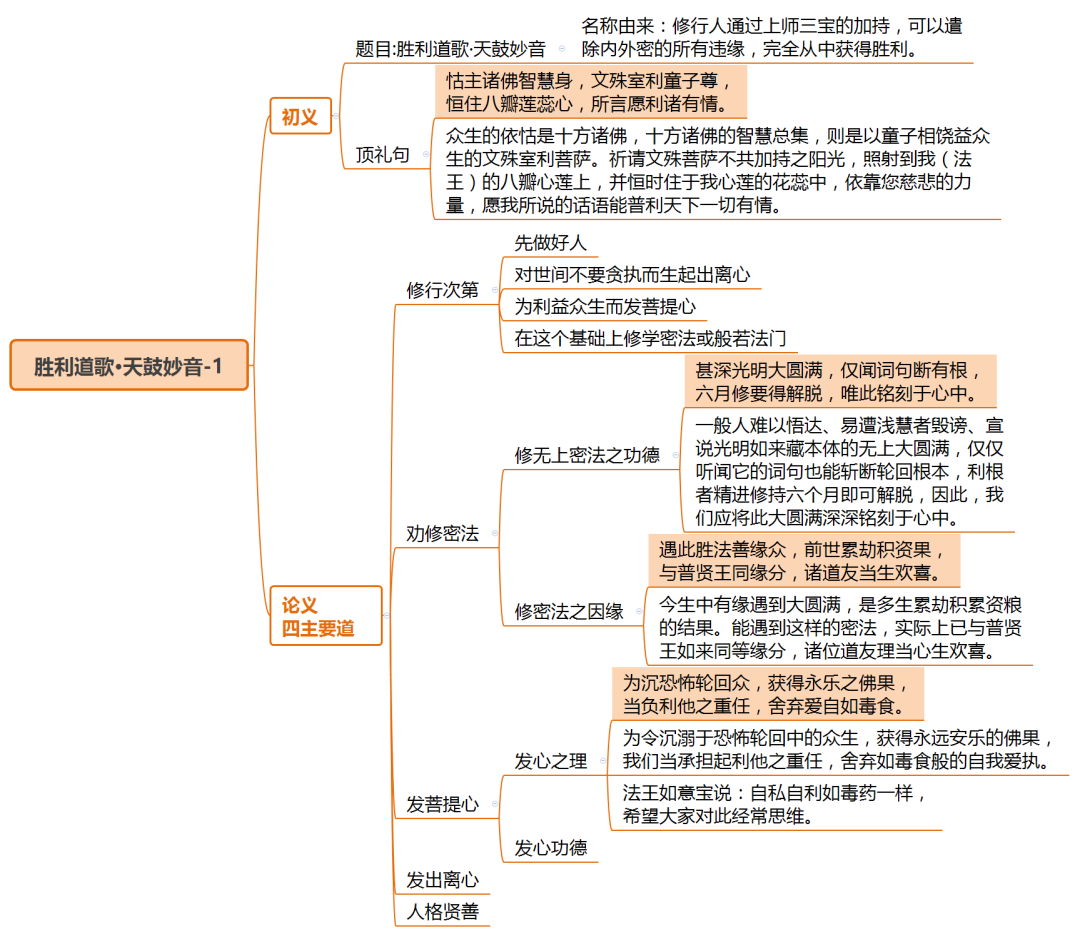 胜利道歌•天鼓妙音-1

初义

题目:胜利道歌·天鼓妙音

名称由来：修行人通过上师三宝的加持，可以遣除内外密的所有违缘，完全从中获得胜利。

顶礼句

怙主诸佛智慧身，文殊室利童子尊，恒住八瓣莲蕊心，所言愿利诸有情。

众生的依怙是十方诸佛，十方诸佛的智慧总集，则是以童子相饶益众生的文殊室利菩萨。祈请文殊菩萨不共加持之阳光，照射到我（法王）的八瓣心莲上，并恒时住于我心莲的花蕊中，依靠您慈悲的力量，愿我所说的话语能普利天下一切有情。

论义
四主要道

修行次第

先做好人

对世间不要贪执而生起出离心

为利益众生而发菩提心

在这个基础上修学密法或般若法门

劝修密法

修无上密法之功德

甚深光明大圆满，仅闻词句断有根，六月修要得解脱，唯此铭刻于心中。

一般人难以悟达、易遭浅慧者毁谤、宣说光明如来藏本体的无上大圆满，仅仅听闻它的词句也能斩断轮回根本，利根者精进修持六个月即可解脱，因此，我们应将此大圆满深深铭刻于心中。

修密法之因缘

遇此胜法善缘众，前世累劫积资果，与普贤王同缘分，诸道友当生欢喜。

今生中有缘遇到大圆满，是多生累劫积累资粮的结果。能遇到这样的密法，实际上已与普贤王如来同等缘分，诸位道友理当心生欢喜。

发菩提心

发心之理

为沉恐怖轮回众，获得永乐之佛果，当负利他之重任，舍弃爱自如毒食。

为令沉溺于恐怖轮回中的众生，获得永远安乐的佛果，我们当承担起利他之重任，舍弃如毒食般的自我爱执。

法王如意宝说：自私自利如毒药一样，希望大家对此经常思维。

发心功德

发出离心

人格贤善